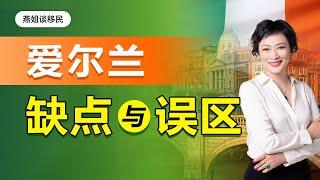 燕姐谈移民

爱尔兰

缺点与误区